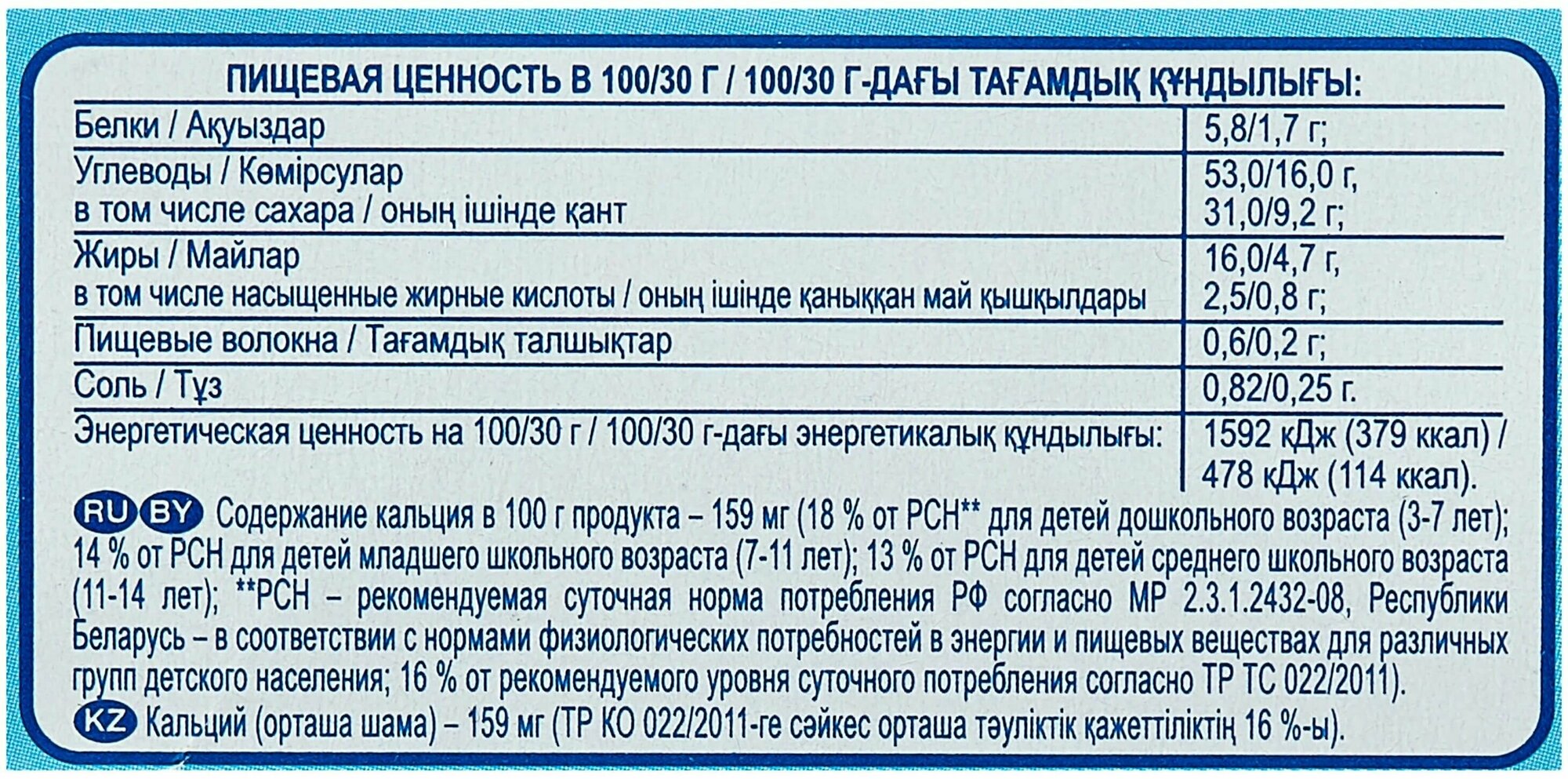 ПИЩЕВАЯ ЦЕННОСТЬ В 100/30 Г / 100/30 Г-ДАҒЫ ТАҒАМДЫҚ ҚҰНДЫЛЫҒЫ:

| | |
|---|---|
| Белки / Ақуыздар | 5,8/1,7 г; |
| Углеводы / Көмірсулар в том числе сахара / оның ішінде қант | 53,0/16,0 г, 31,0/9,2 г; |
| Жиры / Майлар в том числе насыщенные жирные кислоты / оның ішінде қаныққан май қышқылдары | 16,0/4,7 г, 2,5/0,8 г; |
| Пищевые волокна / Тағамдық талшықтар | 0,6/0,2 г; |
| Соль / Тұз | 0,82/0,25 г. |
| Энергетическая ценность на 100/30 г / 100/30 г-дағы энергетикалық құндылығы: | 1592 кДж (379 ккал) / 478 кДж (114 ккал). |

RU BY Содержание кальция в 100 г продукта – 159 мг (18 % от РСН** для детей дошкольного возраста (3-7 лет); 14 % от РСН для детей младшего школьного возраста (7-11 лет); 13 % от РСН для детей среднего школьного возраста (11-14 лет); **РСН – рекомендуемая суточная норма потребления РФ согласно МР 2.3.1.2432-08, Республики Беларусь – в соответствии с нормами физиологических потребностей в энергии и пищевых веществах для различных групп детского населения; 16 % от рекомендуемого уровня суточного потребления согласно ТР ТС 022/2011).

KZ Кальций (орташа шама) – 159 мг (ТР КО 022/2011-ге сәйкес орташа тәуліктік қажеттіліктің 16 %-ы).